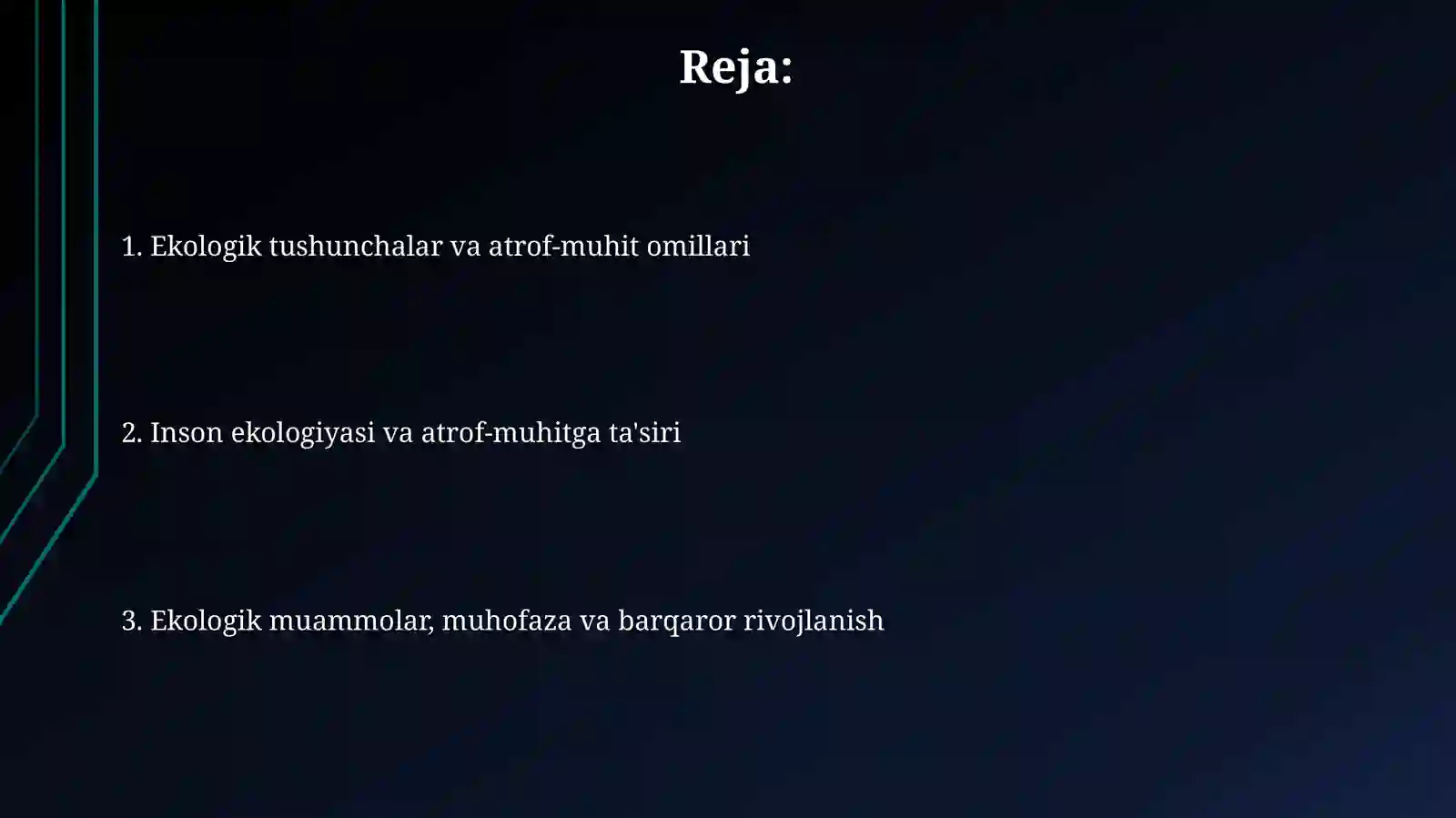 Reja:

1. Ekologik tushunchalar va atrof-muhit omillari

2. Inson ekologiyasi va atrof-muhitga ta'siri

3. Ekologik muammolar, muhofaza va barqaror rivojlanish